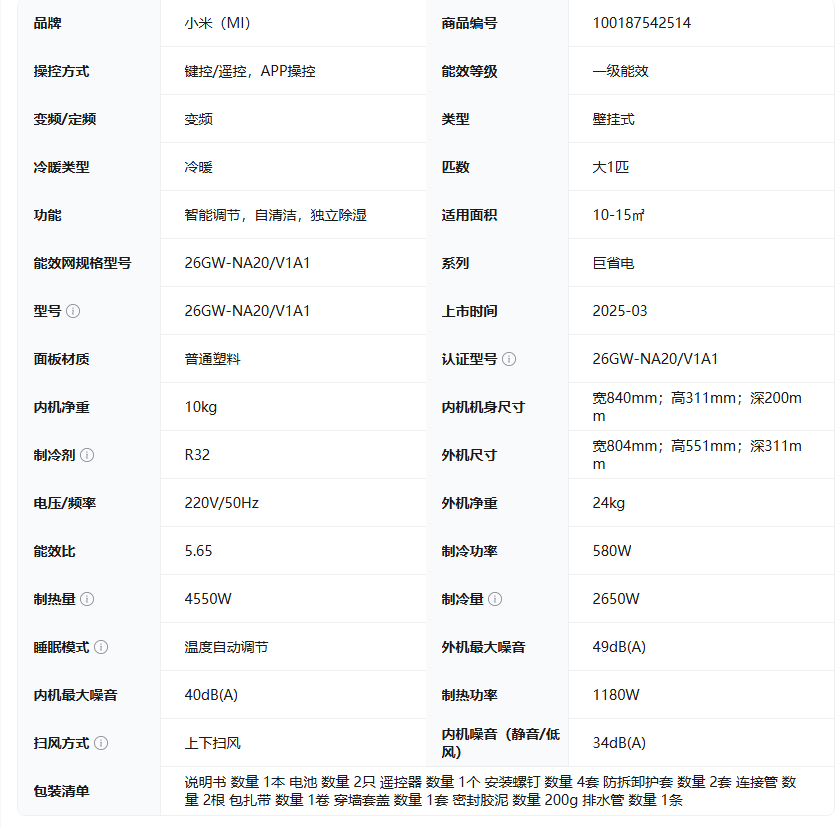 | 品牌 | 小米（MI） | 商品编号 | 100187542514 |
|---|---|---|---|
| 操控方式 | 键控/遥控，APP操控 | 能效等级 | 一级能效 |
| 变频/定频 | 变频 | 类型 | 壁挂式 |
| 冷暖类型 | 冷暖 | 匹数 | 大1匹 |
| 功能 | 智能调节，自清洁，独立除湿 | 适用面积 | 10-15㎡ |
| 能效网规格型号 | 26GW-NA20/V1A1 | 系列 | 巨省电 |
| 型号 | 26GW-NA20/V1A1 | 上市时间 | 2025-03 |
| 面板材质 | 普通塑料 | 认证型号 | 26GW-NA20/V1A1 |
| 内机净重 | 10kg | 内机机身尺寸 | 宽840mm；高311mm；深200mm |
| 制冷剂 | R32 | 外机尺寸 | 宽804mm；高551mm；深311mm |
| 电压/频率 | 220V/50Hz | 外机净重 | 24kg |
| 能效比 | 5.65 | 制冷功率 | 580W |
| 制热量 | 4550W | 制冷量 | 2650W |
| 睡眠模式 | 温度自动调节 | 外机最大噪音 | 49dB(A) |
| 内机最大噪音 | 40dB(A) | 制热功率 | 1180W |
| 扫风方式 | 上下扫风 | 内机噪音（静音/低风） | 34dB(A) |
| 包装清单 | 说明书 数量 1本 电池 数量 2只 遥控器 数量 1个 安装螺钉 数量 4套 防拆卸护套 数量 2套 连接管 数量 2根 包扎带 数量 1卷 穿墙套盖 数量 1套 密封胶泥 数量 200g 排水管 数量 1条 | | |